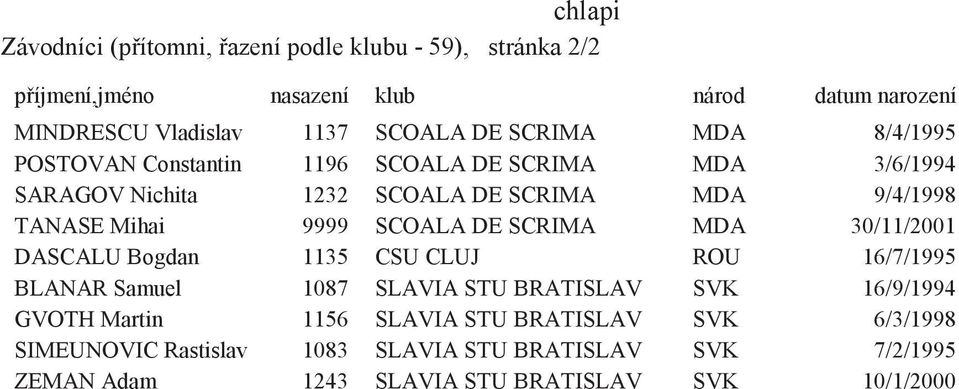 chlapi

Závodníci (přítomni, řazení podle klubu - 59), stránka 2/2

| příjmení,jméno | nasazení | klub | národ | datum narození |
|---|---|---|---|---|
| MINDRESCU Vladislav | 1137 | SCOALA DE SCRIMA | MDA | 8/4/1995 |
| POSTOVAN Constantin | 1196 | SCOALA DE SCRIMA | MDA | 3/6/1994 |
| SARAGOV Nichita | 1232 | SCOALA DE SCRIMA | MDA | 9/4/1998 |
| TANASE Mihai | 9999 | SCOALA DE SCRIMA | MDA | 30/11/2001 |
| DASCALU Bogdan | 1135 | CSU CLUJ | ROU | 16/7/1995 |
| BLANAR Samuel | 1087 | SLAVIA STU BRATISLAV | SVK | 16/9/1994 |
| GVOTH Martin | 1156 | SLAVIA STU BRATISLAV | SVK | 6/3/1998 |
| SIMEUNOVIC Rastislav | 1083 | SLAVIA STU BRATISLAV | SVK | 7/2/1995 |
| ZEMAN Adam | 1243 | SLAVIA STU BRATISLAV | SVK | 10/1/2000 |